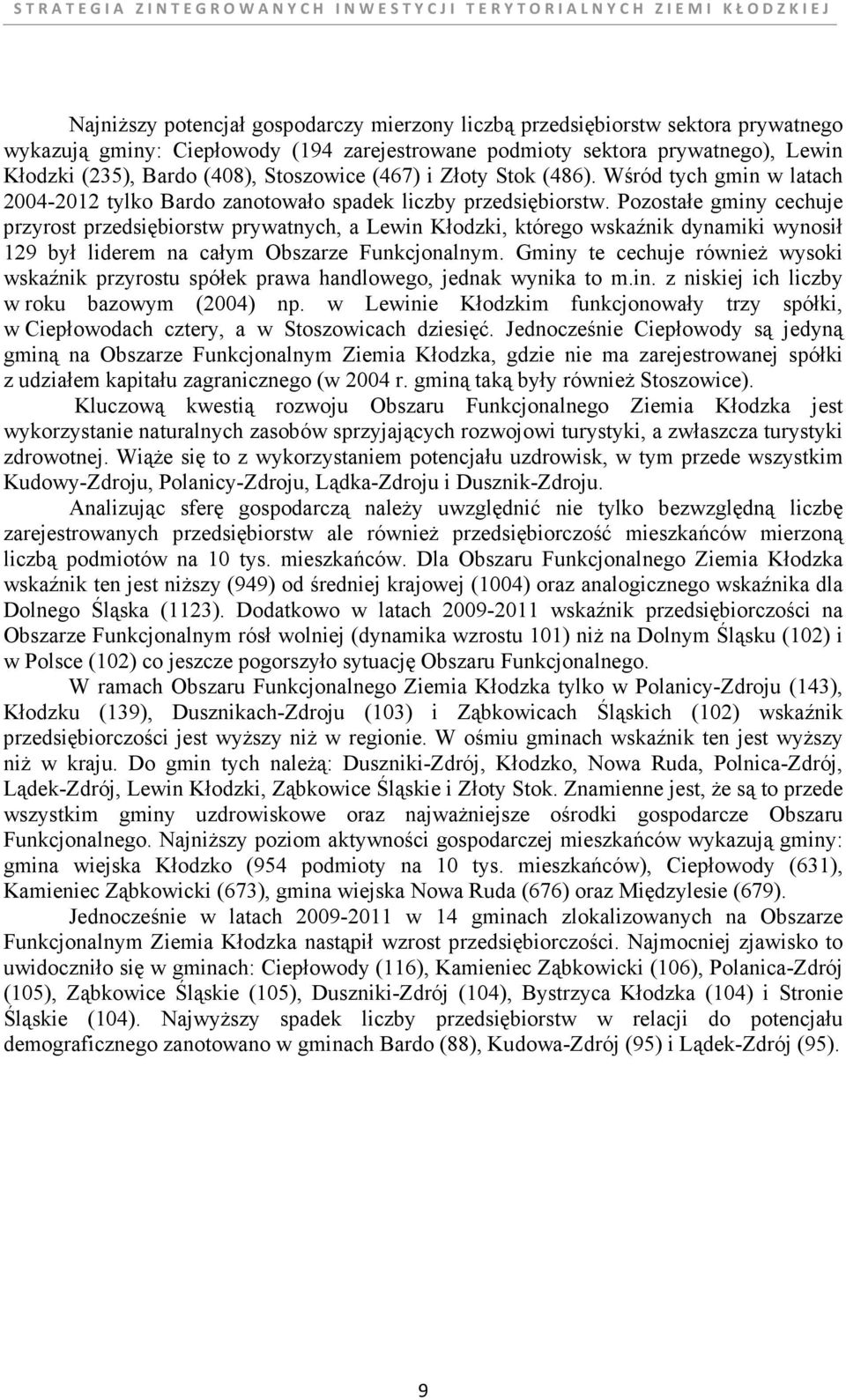 STRATEGIA ZINTEGROWANYCH INWESTYCJI TERYTORIALNYCH ZIEMI KŁODZKIEJ

Najniższy potencjał gospodarczy mierzony liczbą przedsiębiorstw sektora prywatnego wykazują gminy: Ciepłowody (194 zarejestrowane podmioty sektora prywatnego), Lewin Kłodzki (235), Bardo (408), Stoszowice (467) i Złoty Stok (486). Wśród tych gmin w latach 2004-2012 tylko Bardo zanotowało spadek liczby przedsiębiorstw. Pozostałe gminy cechuje przyrost przedsiębiorstw prywatnych, a Lewin Kłodzki, którego wskaźnik dynamiki wynosił 129 był liderem na całym Obszarze Funkcjonalnym. Gminy te cechuje również wysoki wskaźnik przyrostu spółek prawa handlowego, jednak wynika to m.in. z niskiej ich liczby w roku bazowym (2004) np. w Lewinie Kłodzkim funkcjonowały trzy spółki, w Ciepłowodach cztery, a w Stoszowicach dziesięć. Jednocześnie Ciepłowody są jedyną gminą na Obszarze Funkcjonalnym Ziemia Kłodzka, gdzie nie ma zarejestrowanej spółki z udziałem kapitału zagranicznego (w 2004 r. gminą taką były również Stoszowice).

Kluczową kwestią rozwoju Obszaru Funkcjonalnego Ziemia Kłodzka jest wykorzystanie naturalnych zasobów sprzyjających rozwojowi turystyki, a zwłaszcza turystyki zdrowotnej. Wiąże się to z wykorzystaniem potencjału uzdrowisk, w tym przede wszystkim Kudowy-Zdroju, Polanicy-Zdroju, Lądka-Zdroju i Dusznik-Zdroju.

Analizując sferę gospodarczą należy uwzględnić nie tylko bezwzględną liczbę zarejestrowanych przedsiębiorstw ale również przedsiębiorczość mieszkańców mierzoną liczbą podmiotów na 10 tys. mieszkańców. Dla Obszaru Funkcjonalnego Ziemia Kłodzka wskaźnik ten jest niższy (949) od średniej krajowej (1004) oraz analogicznego wskaźnika dla Dolnego Śląska (1123). Dodatkowo w latach 2009-2011 wskaźnik przedsiębiorczości na Obszarze Funkcjonalnym rósł wolniej (dynamika wzrostu 101) niż na Dolnym Śląsku (102) i w Polsce (102) co jeszcze pogorszyło sytuację Obszaru Funkcjonalnego.

W ramach Obszaru Funkcjonalnego Ziemia Kłodzka tylko w Polanicy-Zdroju (143), Kłodzku (139), Dusznikach-Zdroju (103) i Ząbkowicach Śląskich (102) wskaźnik przedsiębiorczości jest wyższy niż w regionie. W ośmiu gminach wskaźnik ten jest wyższy niż w kraju. Do gmin tych należą: Duszniki-Zdrój, Kłodzko, Nowa Ruda, Polnica-Zdrój, Lądek-Zdrój, Lewin Kłodzki, Ząbkowice Śląskie i Złoty Stok. Znamienne jest, że są to przede wszystkim gminy uzdrowiskowe oraz najważniejsze ośrodki gospodarcze Obszaru Funkcjonalnego. Najniższy poziom aktywności gospodarczej mieszkańców wykazują gminy: gmina wiejska Kłodzko (954 podmioty na 10 tys. mieszkańców), Ciepłowody (631), Kamieniec Ząbkowicki (673), gmina wiejska Nowa Ruda (676) oraz Międzylesie (679).

Jednocześnie w latach 2009-2011 w 14 gminach zlokalizowanych na Obszarze Funkcjonalnym Ziemia Kłodzka nastąpił wzrost przedsiębiorczości. Najmocniej zjawisko to uwidoczniło się w gminach: Ciepłowody (116), Kamieniec Ząbkowicki (106), Polanica-Zdrój (105), Ząbkowice Śląskie (105), Duszniki-Zdrój (104), Bystrzyca Kłodzka (104) i Stronie Śląskie (104). Najwyższy spadek liczby przedsiębiorstw w relacji do potencjału demograficznego zanotowano w gminach Bardo (88), Kudowa-Zdrój (95) i Lądek-Zdrój (95).

9